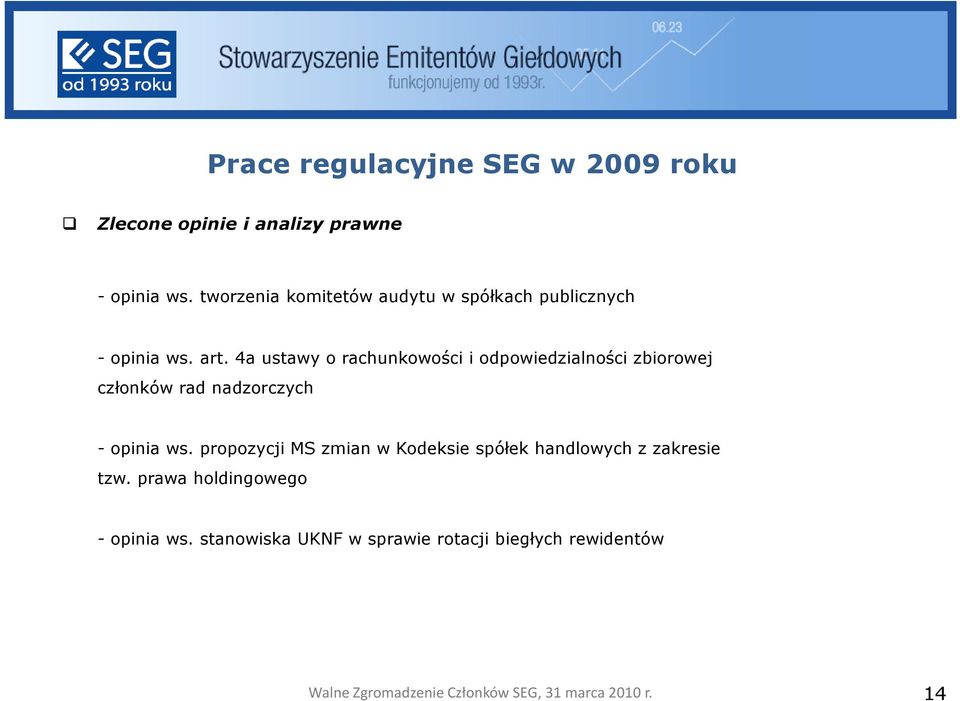 SEG od 1993 roku

Stowarzyszenie Emitentów Giełdowych
funkcjonujemy od 1993r.

06.23

Prace regulacyjne SEG w 2009 roku

Zlecone opinie i analizy prawne

- opinia ws. tworzenia komitetów audytu w spółkach publicznych

- opinia ws. art. 4a ustawy o rachunkowości i odpowiedzialności zbiorowej członków rad nadzorczych

- opinia ws. propozycji MS zmian w Kodeksie spółek handlowych z zakresie tzw. prawa holdingowego

- opinia ws. stanowiska UKNF w sprawie rotacji biegłych rewidentów

Walne Zgromadzenie Członków SEG, 31 marca 2010 r.

14